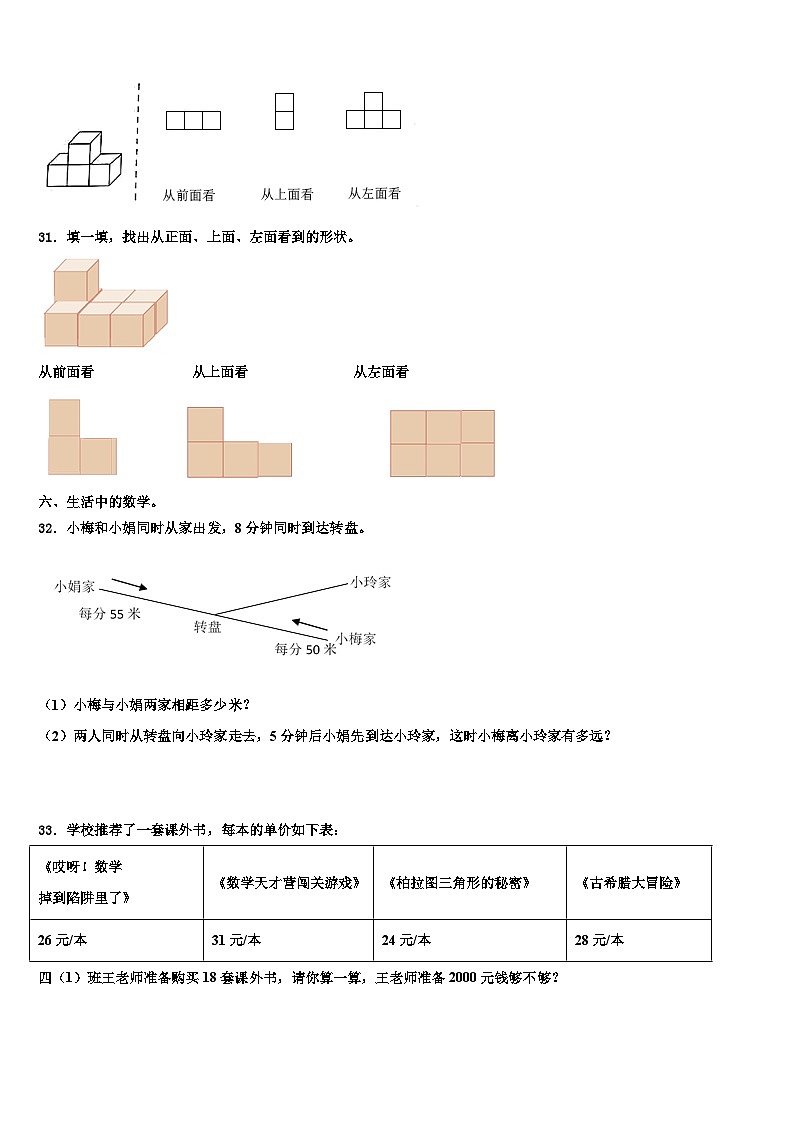 从前面看　　从上面看　　从左面看

31．填一填，找出从正面、上面、左面看到的形状。

从前面看　　从上面看　　从左面看

六、生活中的数学。

32．小梅和小娟同时从家出发，8分钟同时到达转盘。

小娟家
每分55米
转盘
小玲家
小梅家
每分50米

（1）小梅与小娟两家相距多少米？

（2）两人同时从转盘向小玲家走去，5分钟后小娟先到达小玲家，这时小梅离小玲家有多远？

33．学校推荐了一套课外书，每本的单价如下表：

| 《哎呀！数学掉到陷阱里了》 | 《数学天才营闯关游戏》 | 《柏拉图三角形的秘密》 | 《古希腊大冒险》 |
|---|---|---|---|
| 26元/本 | 31元/本 | 24元/本 | 28元/本 |

四（1）班王老师准备购买18套课外书，请你算一算，王老师准备2000元钱够不够？